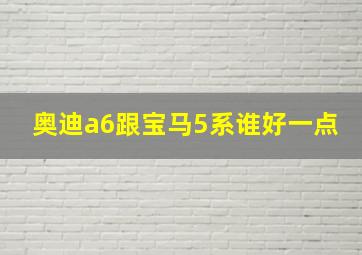 奥迪a6跟宝马5系谁好一点